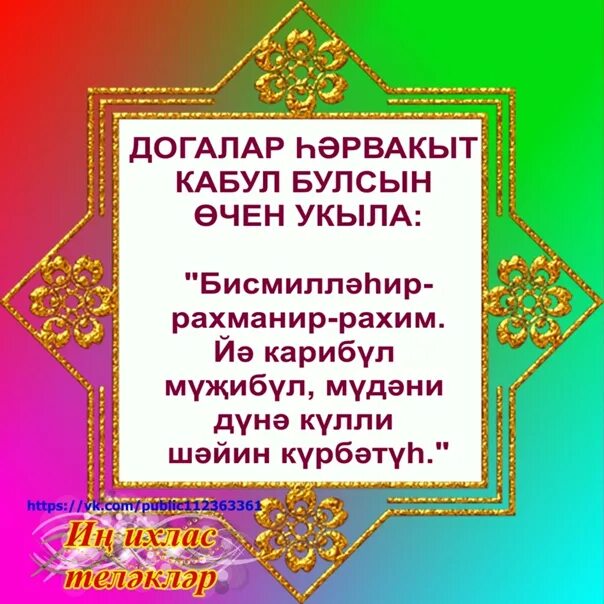 ДОГАЛАР ҺӘРВАКЫТ КАБУЛ БУЛСЫН ӨЧЕН УКЫЛА:

"Бисмилләһир-рахманир-рахим. Йә карибүл мүҗибүл, мүдәни дүнә күлли шәйин күрбәтүһ."

https://vk.com/public112363361

Иң ихлас теләкләр